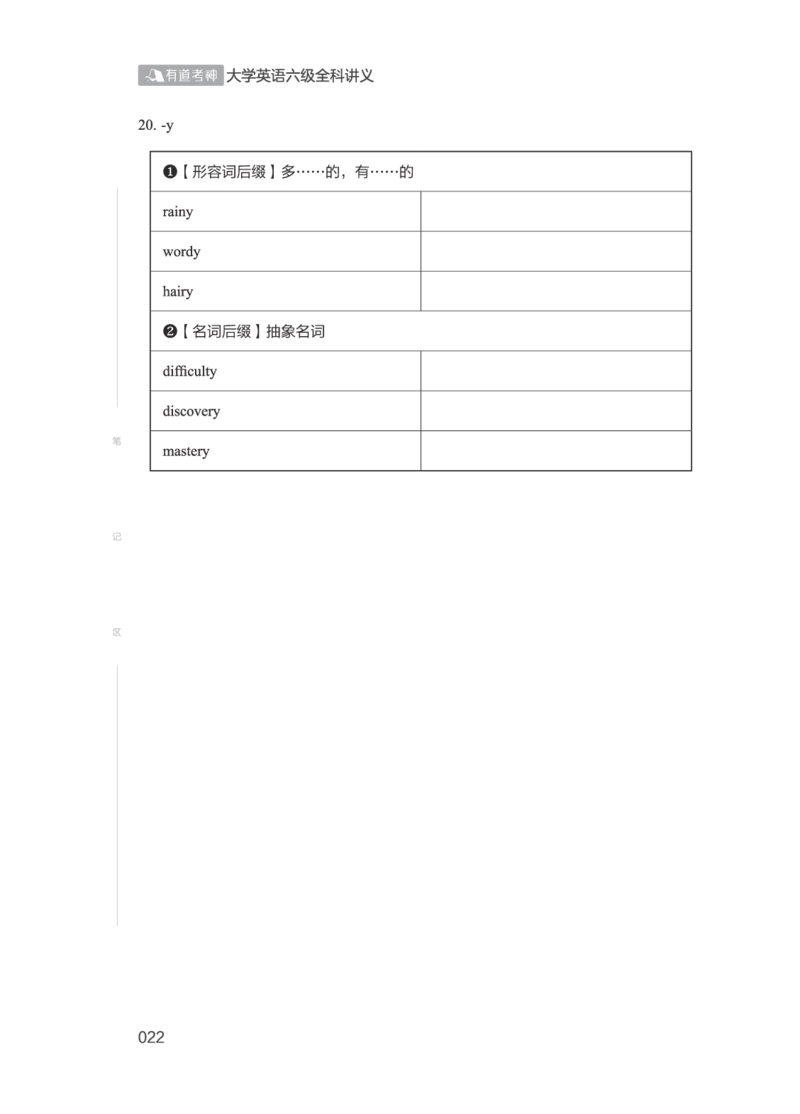 有道考神 大学英语六级全科讲义

20. -y

| ❶【形容词后缀】多……的，有……的 | |
|---|---|
| rainy | |
| wordy | |
| hairy | |
| ❷【名词后缀】抽象名词 | |
| difficulty | |
| discovery | |
| mastery | |

笔

记

区

022